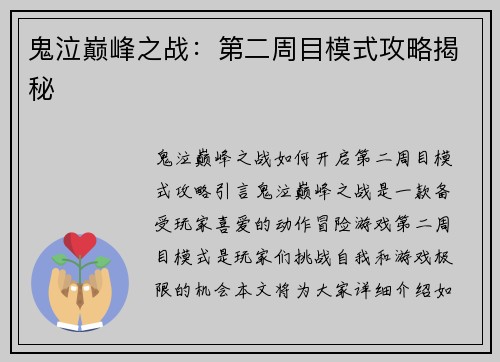 鬼泣巅峰之战：第二周目模式攻略揭秘

鬼泣巅峰之战如何开启第二周目模式攻略引言鬼泣巅峰之战是一款备受玩家喜爱的动作冒险游戏第二周目模式是玩家们挑战自我和游戏极限的机会本文将为大家详细介绍如